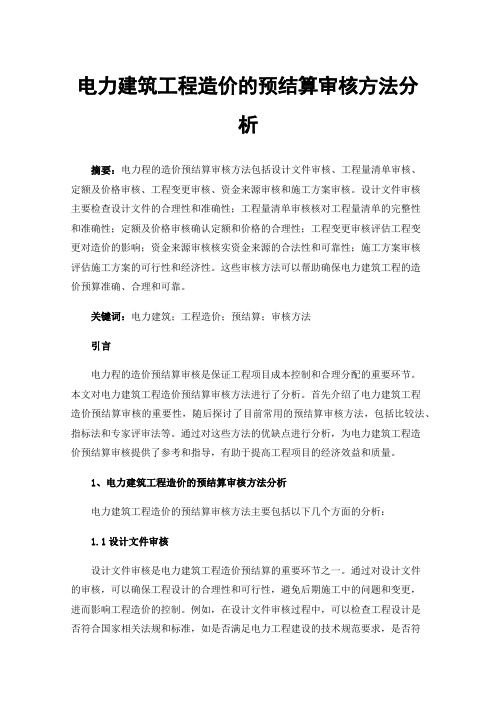 电力建筑工程造价的预结算审核方法分析

摘要：电力程的造价预结算审核方法包括设计文件审核、工程量清单审核、定额及价格审核、工程变更审核、资金来源审核和施工方案审核。设计文件审核主要检查设计文件的合理性和准确性；工程量清单审核核对工程量清单的完整性和准确性；定额及价格审核确认定额和价格的合理性；工程变更审核评估工程变更对造价的影响；资金来源审核核实资金来源的合法性和可靠性；施工方案审核评估施工方案的可行性和经济性。这些审核方法可以帮助确保电力建筑工程的造价预算准确、合理和可靠。

关键词：电力建筑；工程造价；预结算；审核方法

引言

电力程的造价预结算审核是保证工程项目成本控制和合理分配的重要环节。本文对电力建筑工程造价预结算审核方法进行了分析。首先介绍了电力建筑工程造价预结算审核的重要性，随后探讨了目前常用的预结算审核方法，包括比较法、指标法和专家评审法等。通过对这些方法的优缺点进行分析，为电力建筑工程造价预结算审核提供了参考和指导，有助于提高工程项目的经济效益和质量。

1、电力建筑工程造价的预结算审核方法分析

电力建筑工程造价的预结算审核方法主要包括以下几个方面的分析：

1.1 设计文件审核

设计文件审核是电力建筑工程造价预结算的重要环节之一。通过对设计文件的审核，可以确保工程设计的合理性和可行性，避免后期施工中的问题和变更，进而影响工程造价的控制。例如，在设计文件审核过程中，可以检查工程设计是否符合国家相关法规和标准，如是否满足电力工程建设的技术规范要求，是否符